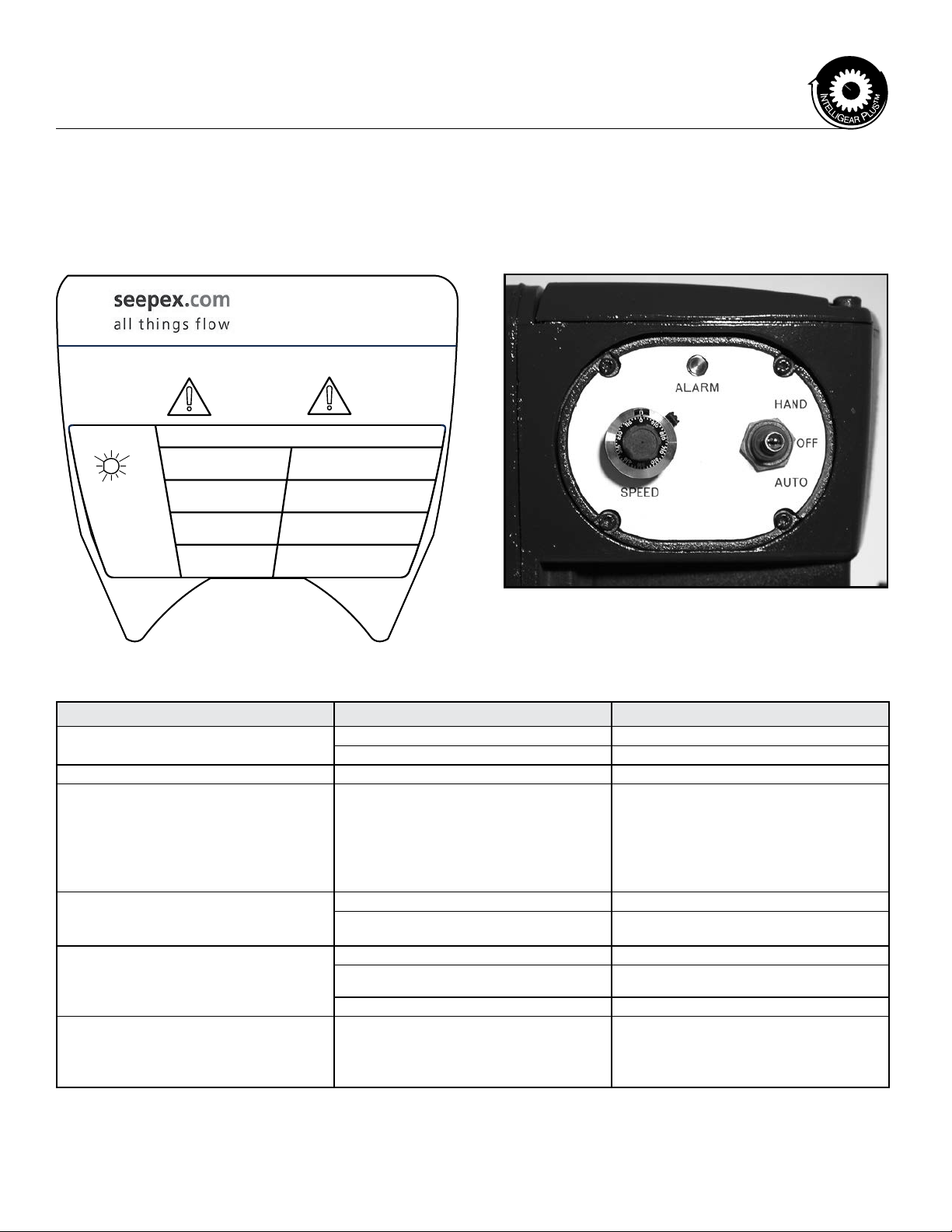 INTELLIGEAR PLUS™

seepex.com
all things flow

ALARM
HAND
OFF
AUTO
SPEED